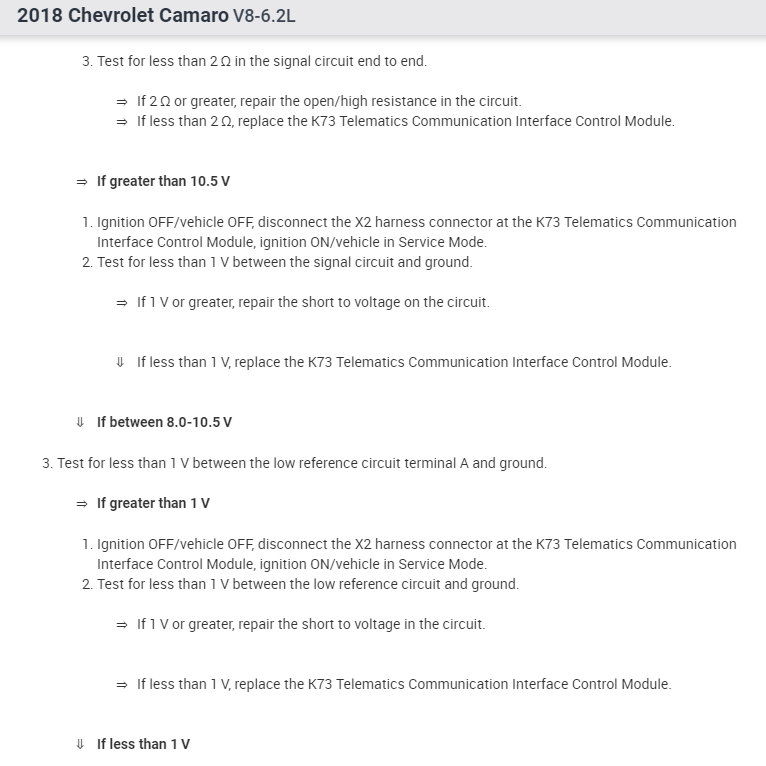 2018 Chevrolet Camaro V8-6.2L

3. Test for less than 2 Ω in the signal circuit end to end.

⇒ If 2 Ω or greater, repair the open/high resistance in the circuit.
⇒ If less than 2 Ω, replace the K73 Telematics Communication Interface Control Module.

⇒ If greater than 10.5 V

1. Ignition OFF/vehicle OFF, disconnect the X2 harness connector at the K73 Telematics Communication Interface Control Module, ignition ON/vehicle in Service Mode.
2. Test for less than 1 V between the signal circuit and ground.

⇒ If 1 V or greater, repair the short to voltage on the circuit.

⇓ If less than 1 V, replace the K73 Telematics Communication Interface Control Module.

⇓ If between 8.0-10.5 V

3. Test for less than 1 V between the low reference circuit terminal A and ground.

⇒ If greater than 1 V

1. Ignition OFF/vehicle OFF, disconnect the X2 harness connector at the K73 Telematics Communication Interface Control Module, ignition ON/vehicle in Service Mode.
2. Test for less than 1 V between the low reference circuit and ground.

⇒ If 1 V or greater, repair the short to voltage in the circuit.

⇒ If less than 1 V, replace the K73 Telematics Communication Interface Control Module.

⇓ If less than 1 V